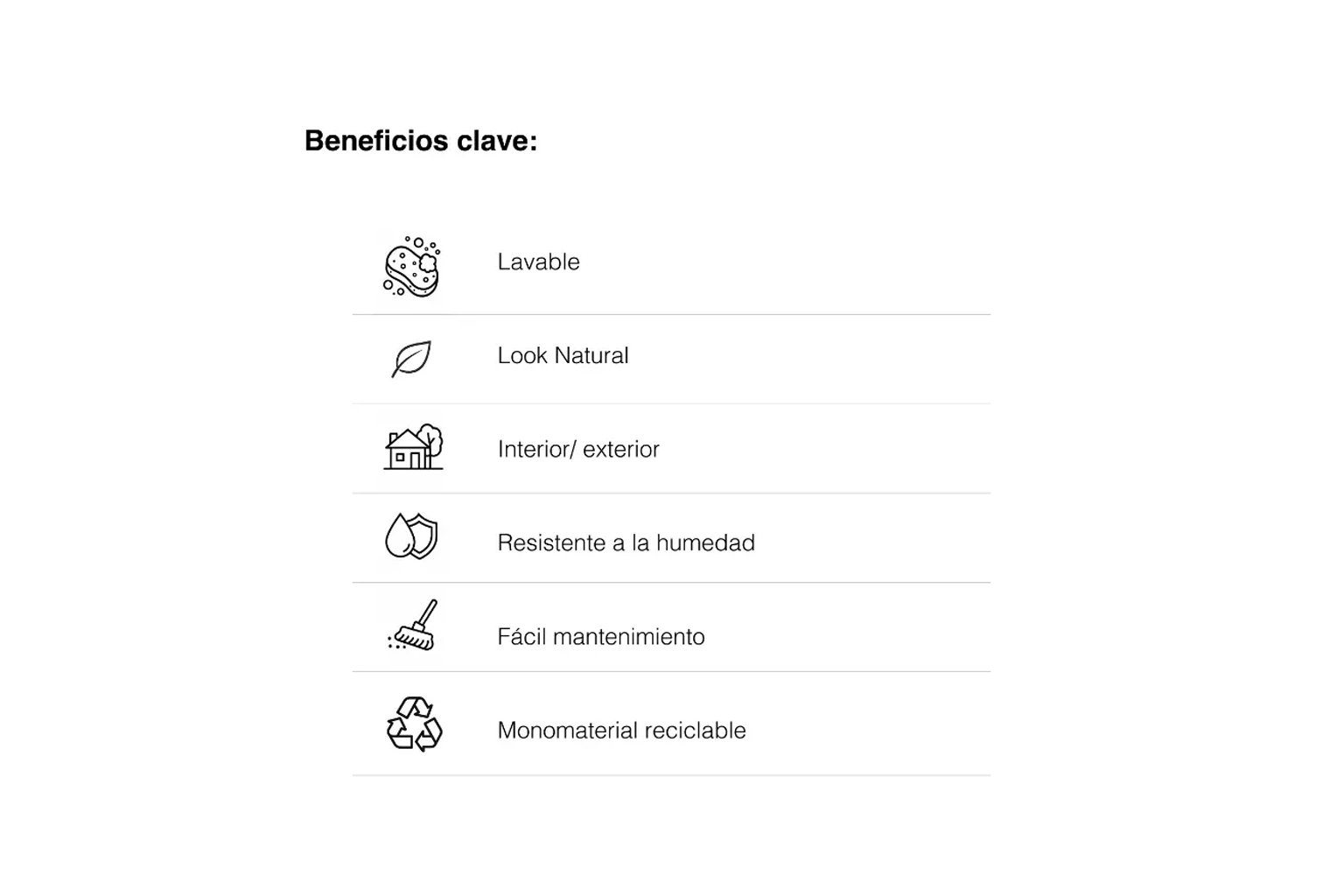 Beneficios clave:

Lavable

Look Natural

Interior/ exterior

Resistente a la humedad

Fácil mantenimiento

Monomaterial reciclable